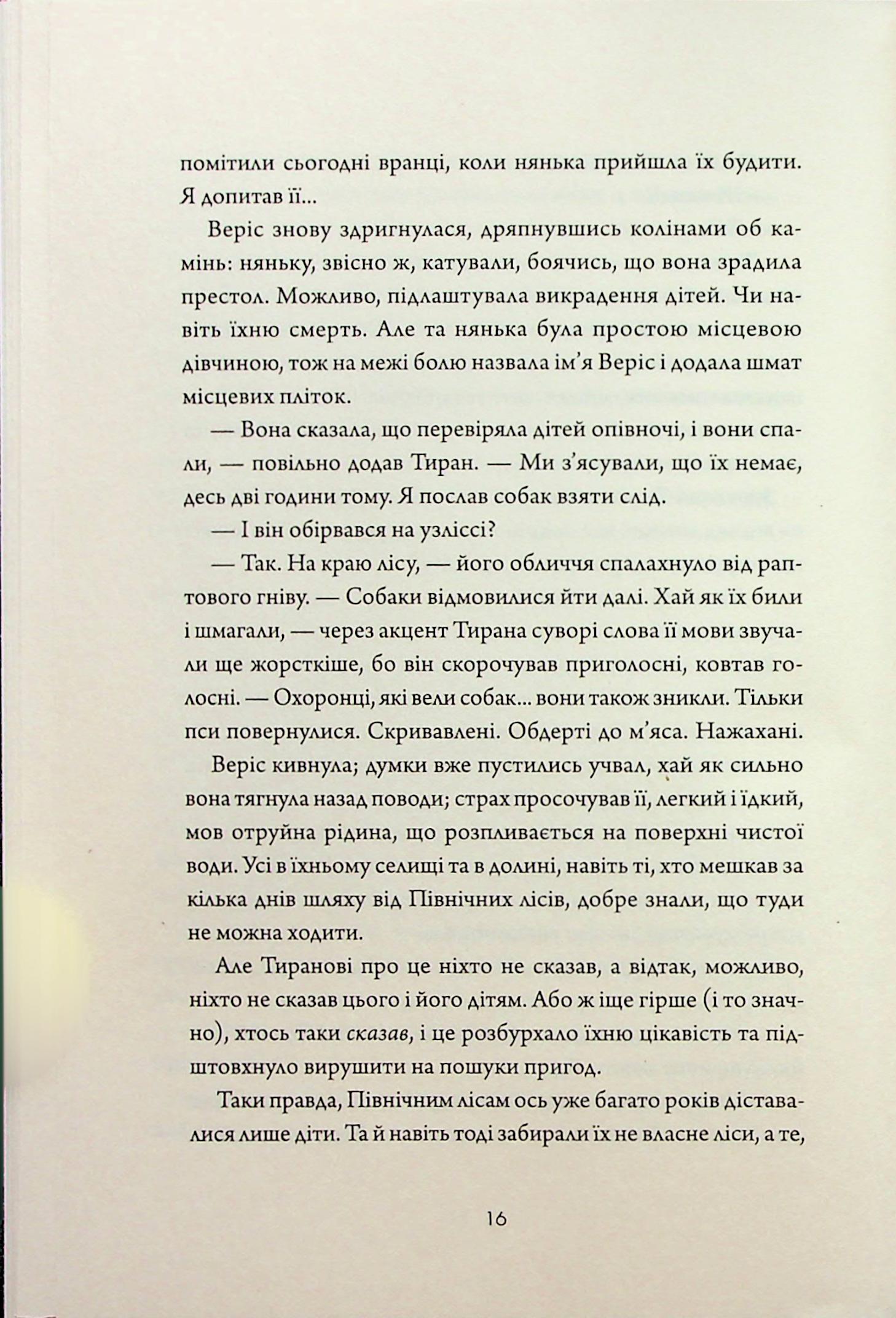 помітили сьогодні вранці, коли нянька прийшла їх будити. Я допитав її...

Веріс знову здригнулася, дряпнувшись колінами об камінь: няньку, звісно ж, катували, боячись, що вона зрадила престол. Можливо, підлаштувала викрадення дітей. Чи навіть їхню смерть. Але та нянька була простою місцевою дівчиною, тож на межі болю назвала ім'я Веріс і додала шмат місцевих пліток.

— Вона сказала, що перевіряла дітей опівночі, і вони спали, — повільно додав Тиран. — Ми з'ясували, що їх немає, десь дві години тому. Я послав собак взяти слід.

— І він обірвався на узліссі?

— Так. На краю лісу, — його обличчя спалахнуло від раптового гніву. — Собаки відмовилися йти далі. Хай як їх били і шмагали, — через акцент Тирана суворі слова її мови звучали ще жорсткіше, бо він скорочував приголосні, ковтав голосні. — Охоронці, які вели собак... вони також зникли. Тільки пси повернулися. Скривавлені. Обдерті до м'яса. Нажахані.

Веріс кивнула; думки вже пустились учвал, хай як сильно вона тягнула назад поводи; страх просочував її, легкий і їдкий, мов отруйна рідина, що розпливається на поверхні чистої води. Усі в їхньому селищі та в долині, навіть ті, хто мешкав за кілька днів шляху від Північних лісів, добре знали, що туди не можна ходити.

Але Тиранові про це ніхто не сказав, а відтак, можливо, ніхто не сказав цього і його дітям. Або ж іще гірше (і то значно), хтось таки сказав, і це розбурхало їхню цікавість та підштовхнуло вирушити на пошуки пригод.

Таки правда, Північним лісам ось уже багато років діставалися лише діти. Та й навіть тоді забирали їх не власне ліси, а те,

16